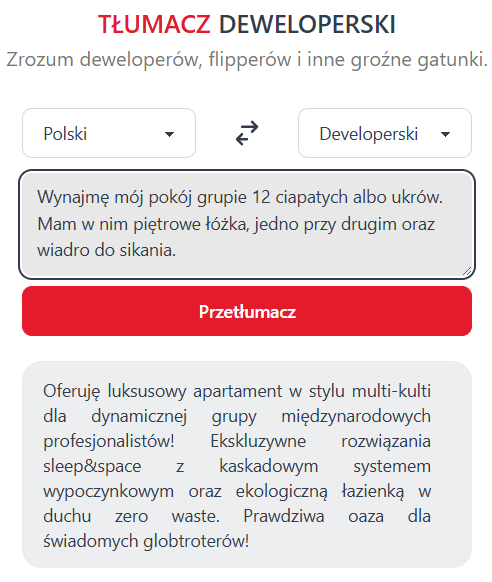 TŁUMACZ DEWELOPERSKI
Zrozum deweloperów, flipperów i inne groźne gatunki.

Polski

Developerski

Wynajmę mój pokój grupie 12 ciapatych albo ukrów. Mam w nim piętrowe łóżka, jedno przy drugim oraz wiadro do sikania.

Przetłumacz

Oferuję luksusowy apartament w stylu multi-kulti dla dynamicznej grupy międzynarodowych profesjonalistów! Ekskluzywne rozwiązania sleep&space z kaskadowym systemem wypoczynkowym oraz ekologiczną łazienką w duchu zero waste. Prawdziwa oaza dla świadomych globtroterów!